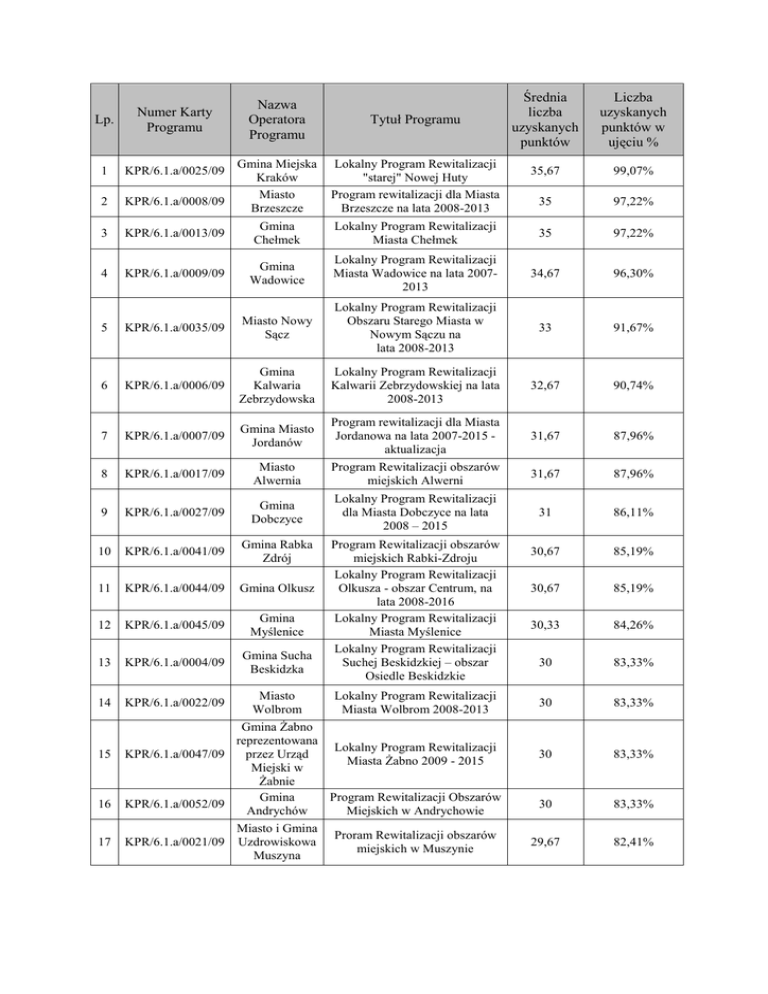 | Lp. | Numer Karty Programu | Nazwa Operatora Programu | Tytuł Programu | Średnia liczba uzyskanych punktów | Liczba uzyskanych punktów w ujęciu % |
|---|---|---|---|---|---|
| 1 | KPR/6.1.a/0025/09 | Gmina Miejska Kraków | Lokalny Program Rewitalizacji "starej" Nowej Huty | 35,67 | 99,07% |
| 2 | KPR/6.1.a/0008/09 | Miasto Brzeszcze | Program rewitalizacji dla Miasta Brzeszcze na lata 2008-2013 | 35 | 97,22% |
| 3 | KPR/6.1.a/0013/09 | Gmina Chełmek | Lokalny Program Rewitalizacji Miasta Chełmek | 35 | 97,22% |
| 4 | KPR/6.1.a/0009/09 | Gmina Wadowice | Lokalny Program Rewitalizacji Miasta Wadowice na lata 2007-2013 | 34,67 | 96,30% |
| 5 | KPR/6.1.a/0035/09 | Miasto Nowy Sącz | Lokalny Program Rewitalizacji Obszaru Starego Miasta w Nowym Sączu na lata 2008-2013 | 33 | 91,67% |
| 6 | KPR/6.1.a/0006/09 | Gmina Kalwaria Zebrzydowska | Lokalny Program Rewitalizacji Kalwarii Zebrzydowskiej na lata 2008-2013 | 32,67 | 90,74% |
| 7 | KPR/6.1.a/0007/09 | Gmina Miasto Jordanów | Program rewitalizacji dla Miasta Jordanowa na lata 2007-2015 - aktualizacja | 31,67 | 87,96% |
| 8 | KPR/6.1.a/0017/09 | Miasto Alwernia | Program Rewitalizacji obszarów miejskich Alwerni | 31,67 | 87,96% |
| 9 | KPR/6.1.a/0027/09 | Gmina Dobczyce | Lokalny Program Rewitalizacji dla Miasta Dobczyce na lata 2008 – 2015 | 31 | 86,11% |
| 10 | KPR/6.1.a/0041/09 | Gmina Rabka Zdrój | Program Rewitalizacji obszarów miejskich Rabki-Zdroju | 30,67 | 85,19% |
| 11 | KPR/6.1.a/0044/09 | Gmina Olkusz | Lokalny Program Rewitalizacji Olkusza - obszar Centrum, na lata 2008-2016 | 30,67 | 85,19% |
| 12 | KPR/6.1.a/0045/09 | Gmina Myślenice | Lokalny Program Rewitalizacji Miasta Myślenice | 30,33 | 84,26% |
| 13 | KPR/6.1.a/0004/09 | Gmina Sucha Beskidzka | Lokalny Program Rewitalizacji Suchej Beskidzkiej – obszar Osiedle Beskidzkie | 30 | 83,33% |
| 14 | KPR/6.1.a/0022/09 | Miasto Wolbrom | Lokalny Program Rewitalizacji Miasta Wolbrom 2008-2013 | 30 | 83,33% |
| 15 | KPR/6.1.a/0047/09 | Gmina Żabno reprezentowana przez Urząd Miejski w Żabnie | Lokalny Program Rewitalizacji Miasta Żabno 2009 - 2015 | 30 | 83,33% |
| 16 | KPR/6.1.a/0052/09 | Gmina Andrychów | Program Rewitalizacji Obszarów Miejskich w Andrychowie | 30 | 83,33% |
| 17 | KPR/6.1.a/0021/09 | Miasto i Gmina Uzdrowiskowa Muszyna | Proram Rewitalizacji obszarów miejskich w Muszynie | 29,67 | 82,41% |